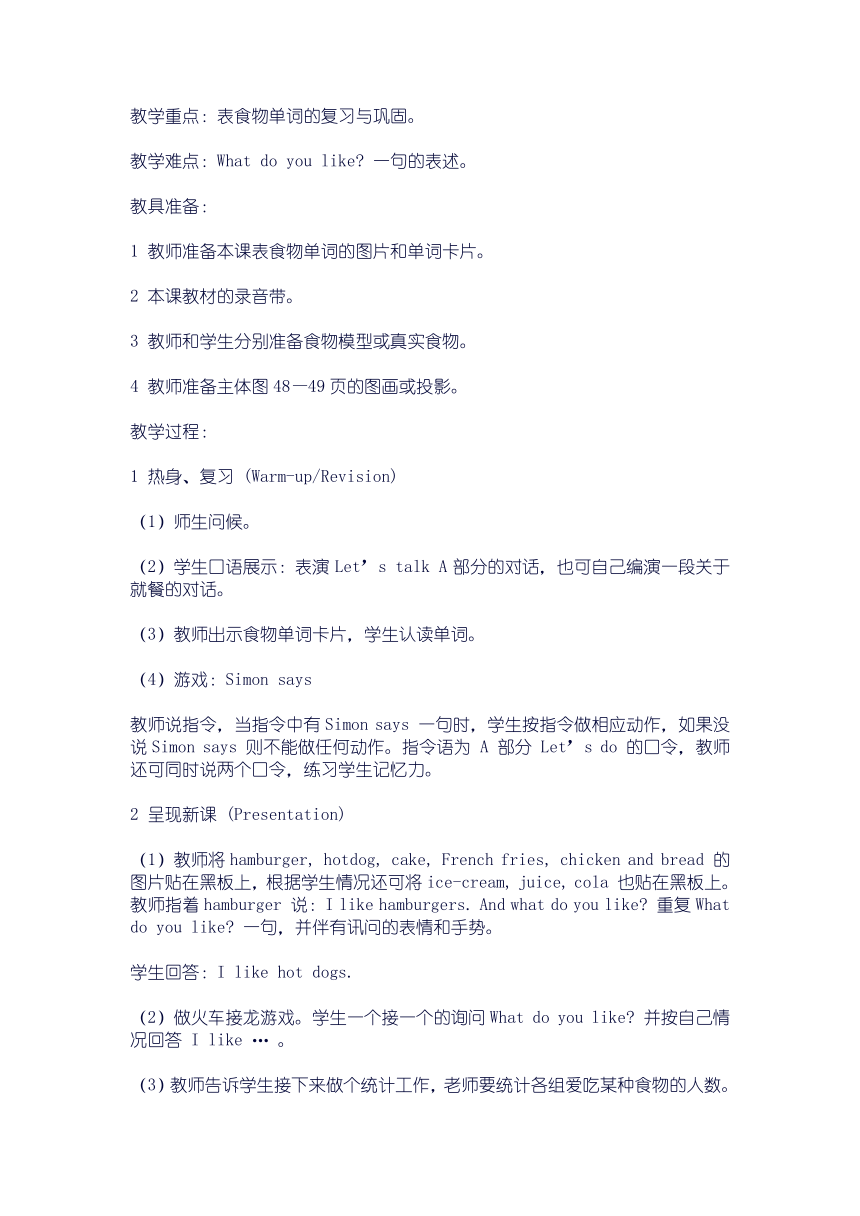 教学重点：表食物单词的复习与巩固。

教学难点：What do you like? 一句的表述。

教具准备：

1 教师准备本课表食物单词的图片和单词卡片。

2 本课教材的录音带。

3 教师和学生分别准备食物模型或真实食物。

4 教师准备主体图 48—49 页的图画或投影。

教学过程：

1 热身、复习 (Warm-up/Revision)

（1）师生问候。

（2）学生口语展示：表演 Let’s talk A 部分的对话，也可自己编演一段关于就餐的对话。

（3）教师出示食物单词卡片，学生认读单词。

（4）游戏：Simon says

教师说指令，当指令中有 Simon says 一句时，学生按指令做相应动作，如果没说 Simon says 则不能做任何动作。指令语为 A 部分 Let’s do 的口令，教师还可同时说两个口令，练习学生记忆力。

2 呈现新课 (Presentation)

（1）教师将 hamburger, hotdog, cake, French fries, chicken and bread 的图片贴在黑板上，根据学生情况还可将 ice-cream, juice, cola 也贴在黑板上。教师指着 hamburger 说：I like hamburgers. And what do you like? 重复 What do you like? 一句，并伴有讯问的表情和手势。

学生回答：I like hot dogs.

（2）做火车接龙游戏。学生一个接一个的询问 What do you like? 并按自己情况回答 I like … 。

（3）教师告诉学生接下来做个统计工作，老师要统计各组爱吃某种食物的人数。